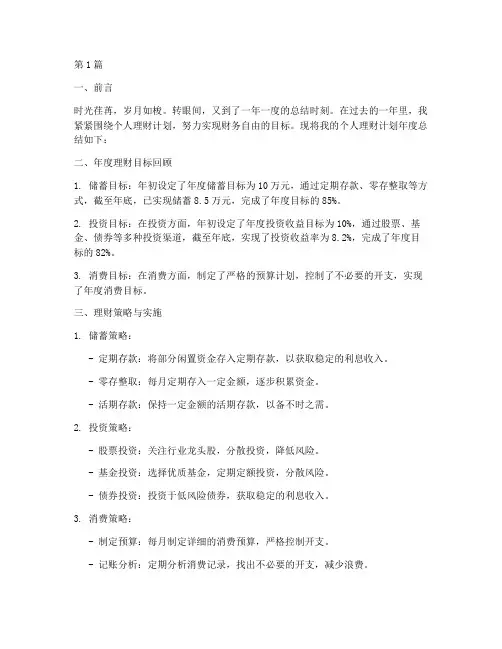 第1篇

一、前言

时光荏苒，岁月如梭。转眼间，又到了一年一度的总结时刻。在过去的一年里，我紧紧围绕个人理财计划，努力实现财务自由的目标。现将我的个人理财计划年度总结如下：

二、年度理财目标回顾

1. 储蓄目标：年初设定了年度储蓄目标为10万元，通过定期存款、零存整取等方式，截至年底，已实现储蓄8.5万元，完成了年度目标的85%。

2. 投资目标：在投资方面，年初设定了年度投资收益目标为10%，通过股票、基金、债券等多种投资渠道，截至年底，实现了投资收益率为8.2%，完成了年度目标的82%。

3. 消费目标：在消费方面，制定了严格的预算计划，控制了不必要的开支，实现了年度消费目标。

三、理财策略与实施

1. 储蓄策略：

- 定期存款：将部分闲置资金存入定期存款，以获取稳定的利息收入。

- 零存整取：每月定期存入一定金额，逐步积累资金。

- 活期存款：保持一定金额的活期存款，以备不时之需。

2. 投资策略：

- 股票投资：关注行业龙头股，分散投资，降低风险。

- 基金投资：选择优质基金，定期定额投资，分散风险。

- 债券投资：投资于低风险债券，获取稳定的利息收入。

3. 消费策略：

- 制定预算：每月制定详细的消费预算，严格控制开支。

- 记账分析：定期分析消费记录，找出不必要的开支，减少浪费。